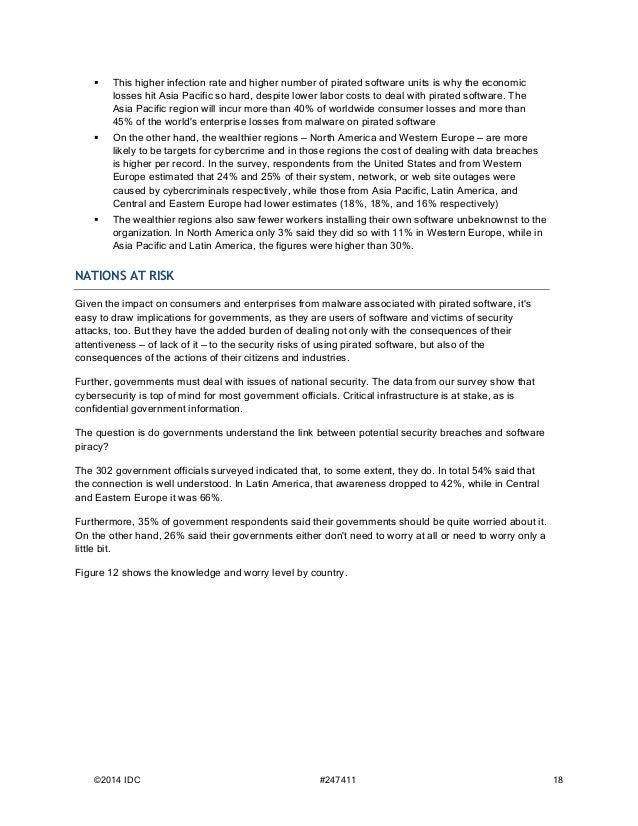 ▪ This higher infection rate and higher number of pirated software units is why the economic losses hit Asia Pacific so hard, despite lower labor costs to deal with pirated software. The Asia Pacific region will incur more than 40% of worldwide consumer losses and more than 45% of the world's enterprise losses from malware on pirated software

▪ On the other hand, the wealthier regions – North America and Western Europe – are more likely to be targets for cybercrime and in those regions the cost of dealing with data breaches is higher per record. In the survey, respondents from the United States and from Western Europe estimated that 24% and 25% of their system, network, or web site outages were caused by cybercriminals respectively, while those from Asia Pacific, Latin America, and Central and Eastern Europe had lower estimates (18%, 18%, and 16% respectively)

▪ The wealthier regions also saw fewer workers installing their own software unbeknownst to the organization. In North America only 3% said they did so with 11% in Western Europe, while in Asia Pacific and Latin America, the figures were higher than 30%.

NATIONS AT RISK

Given the impact on consumers and enterprises from malware associated with pirated software, it's easy to draw implications for governments, as they are users of software and victims of security attacks, too. But they have the added burden of dealing not only with the consequences of their attentiveness – of lack of it – to the security risks of using pirated software, but also of the consequences of the actions of their citizens and industries.

Further, governments must deal with issues of national security. The data from our survey show that cybersecurity is top of mind for most government officials. Critical infrastructure is at stake, as is confidential government information.

The question is do governments understand the link between potential security breaches and software piracy?

The 302 government officials surveyed indicated that, to some extent, they do. In total 54% said that the connection is well understood. In Latin America, that awareness dropped to 42%, while in Central and Eastern Europe it was 66%.

Furthermore, 35% of government respondents said their governments should be quite worried about it. On the other hand, 26% said their governments either don't need to worry at all or need to worry only a little bit.

Figure 12 shows the knowledge and worry level by country.

©2014 IDC #247411 18